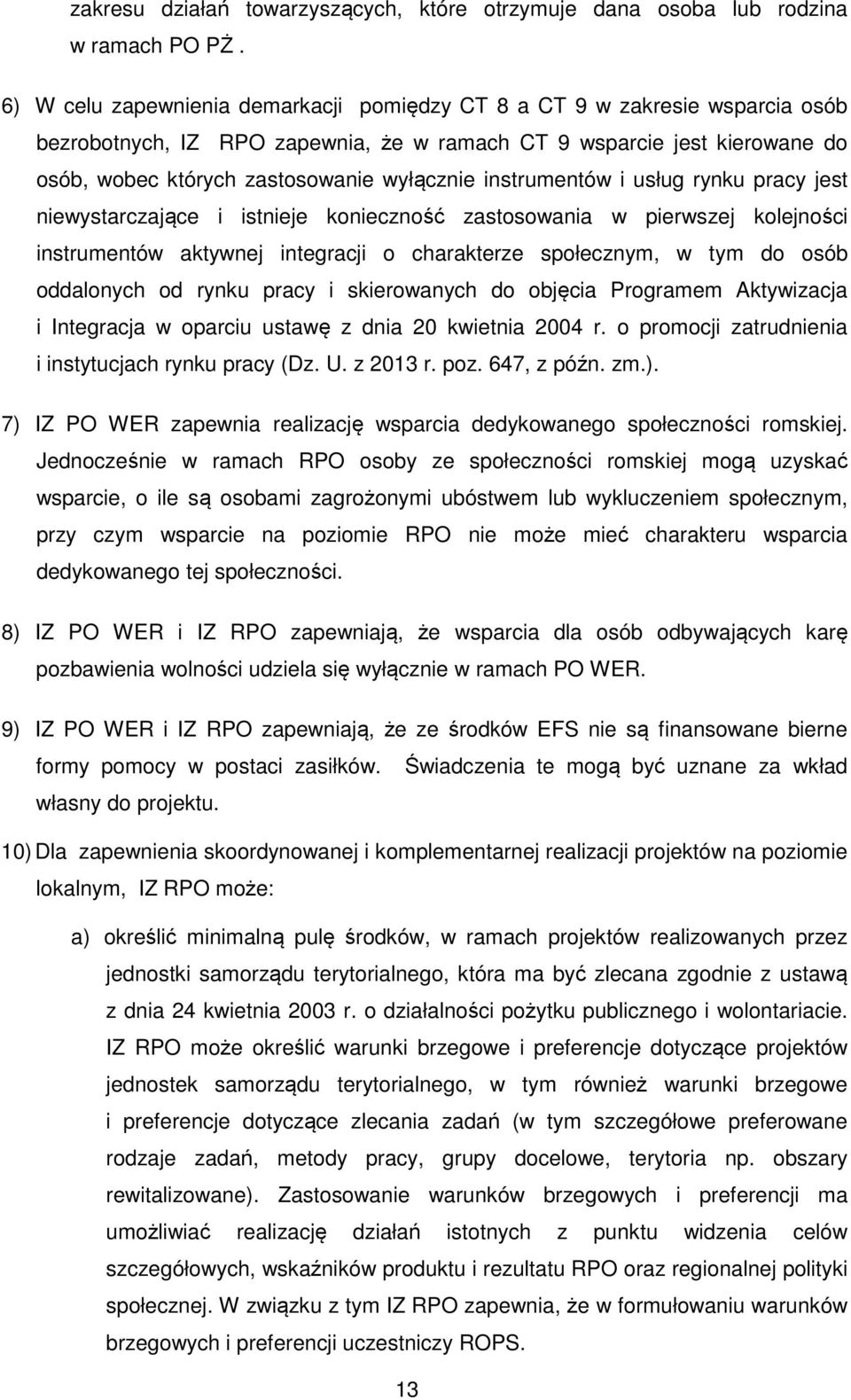 zakresu działań towarzyszących, które otrzymuje dana osoba lub rodzina w ramach PO PŻ .

6) W celu zapewnienia demarkacji pomiędzy CT 8 a CT 9 w zakresie wsparcia osób bezrobotnych, IZ RPO zapewnia, że w ramach CT 9 wsparcie jest kierowane do osób, wobec których zastosowanie wyłącznie instrumentów i usług rynku pracy jest niewystarczające i istnieje konieczność zastosowania w pierwszej kolejności instrumentów aktywnej integracji o charakterze społecznym, w tym do osób oddalonych od rynku pracy i skierowanych do objęcia Programem Aktywizacja i Integracja w oparciu ustawę z dnia 20 kwietnia 2004 r. o promocji zatrudnienia i instytucjach rynku pracy (Dz. U. z 2013 r. poz. 647, z późn. zm.).

7) IZ PO WER zapewnia realizację wsparcia dedykowanego społeczności romskiej. Jednocześnie w ramach RPO osoby ze społeczności romskiej mogą uzyskać wsparcie, o ile są osobami zagrożonymi ubóstwem lub wykluczeniem społecznym, przy czym wsparcie na poziomie RPO nie może mieć charakteru wsparcia dedykowanego tej społeczności.

8) IZ PO WER i IZ RPO zapewniają, że wsparcia dla osób odbywających karę pozbawienia wolności udziela się wyłącznie w ramach PO WER.

9) IZ PO WER i IZ RPO zapewniają, że ze środków EFS nie są finansowane bierne formy pomocy w postaci zasiłków. Świadczenia te mogą być uznane za wkład własny do projektu.

10) Dla zapewnienia skoordynowanej i komplementarnej realizacji projektów na poziomie lokalnym, IZ RPO może:

a) określić minimalną pulę środków, w ramach projektów realizowanych przez jednostki samorządu terytorialnego, która ma być zlecana zgodnie z ustawą z dnia 24 kwietnia 2003 r. o działalności pożytku publicznego i wolontariacie. IZ RPO może określić warunki brzegowe i preferencje dotyczące projektów jednostek samorządu terytorialnego, w tym również warunki brzegowe i preferencje dotyczące zlecania zadań (w tym szczegółowe preferowane rodzaje zadań, metody pracy, grupy docelowe, terytoria np. obszary rewitalizowane). Zastosowanie warunków brzegowych i preferencji ma umożliwiać realizację działań istotnych z punktu widzenia celów szczegółowych, wskaźników produktu i rezultatu RPO oraz regionalnej polityki społecznej. W związku z tym IZ RPO zapewnia, że w formułowaniu warunków brzegowych i preferencji uczestniczy ROPS.

13